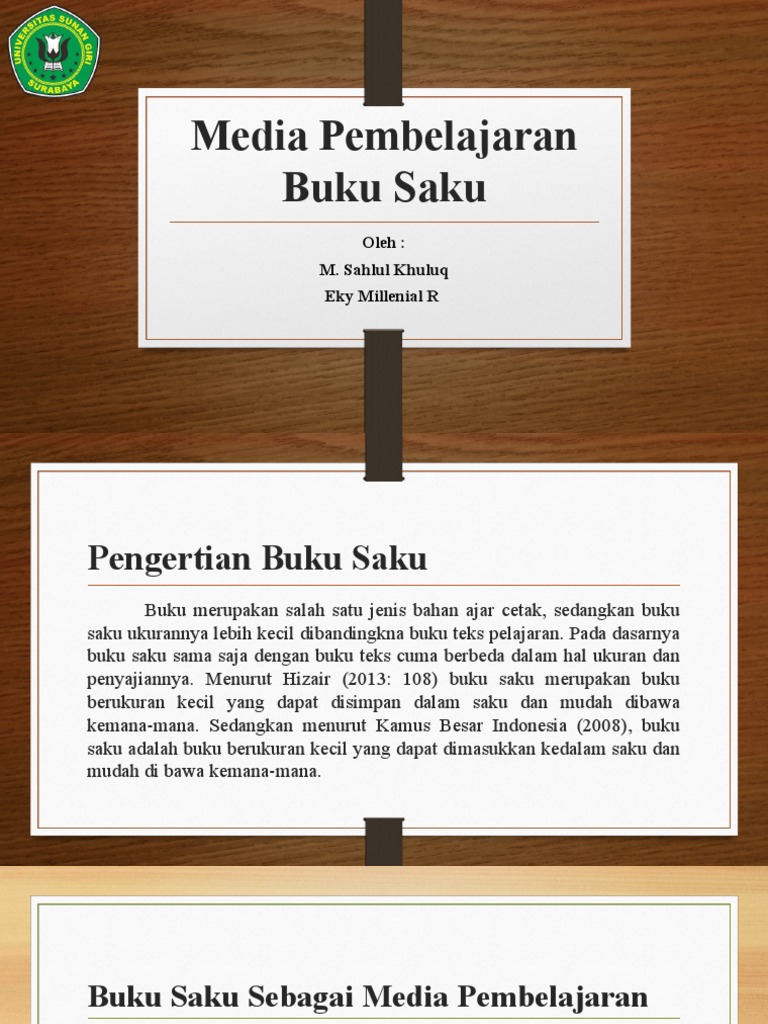 UNIVERSITAS SUNAN GIRI SURABAYA

Media Pembelajaran Buku Saku

Oleh :
M. Sahlul Khuluq
Eky Millenial R

Pengertian Buku Saku

Buku merupakan salah satu jenis bahan ajar cetak, sedangkan buku saku ukurannya lebih kecil dibandingkna buku teks pelajaran. Pada dasarnya buku saku sama saja dengan buku teks cuma berbeda dalam hal ukuran dan penyajiannya. Menurut Hizair (2013: 108) buku saku merupakan buku berukuran kecil yang dapat disimpan dalam saku dan mudah dibawa kemana-mana. Sedangkan menurut Kamus Besar Indonesia (2008), buku saku adalah buku berukuran kecil yang dapat dimasukkan kedalam saku dan mudah di bawa kemana-mana.

Buku Saku Sebagai Media Pembelajaran